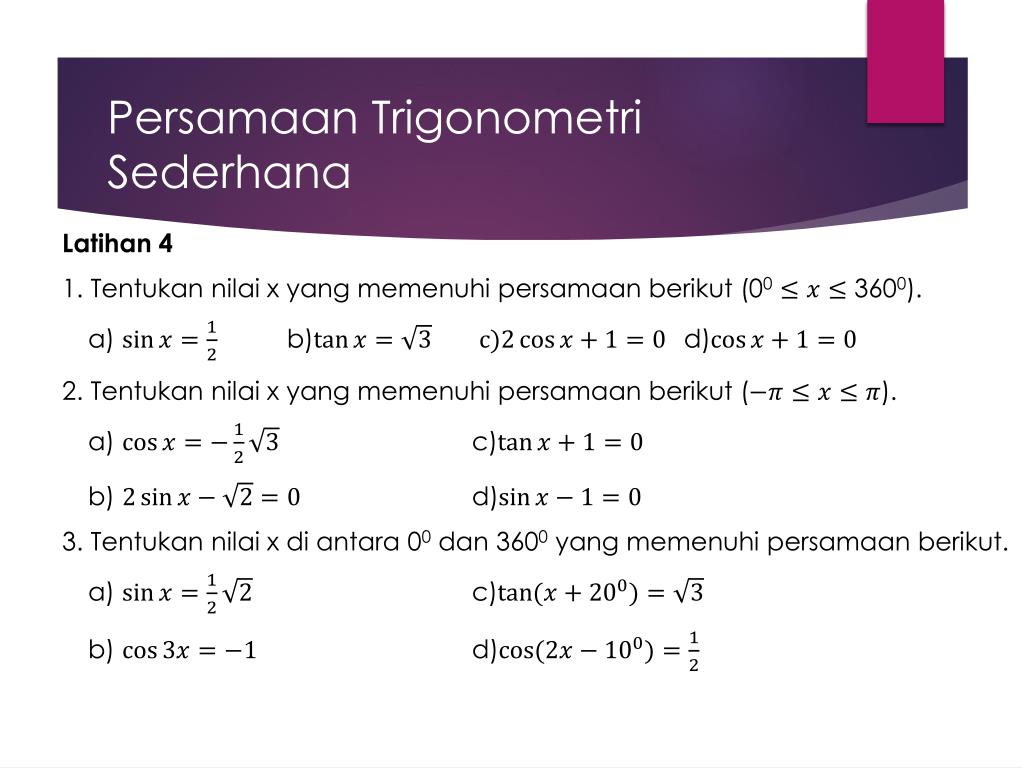 Persamaan Trigonometri Sederhana

Latihan 4

1. Tentukan nilai x yang memenuhi persamaan berikut ($0^0 \leq x \leq 360^0$).

a) $\sin x = \frac{1}{2}$ b)$\tan x = \sqrt{3}$ c)$2\cos x + 1 = 0$ d)$\cos x + 1 = 0$

2. Tentukan nilai x yang memenuhi persamaan berikut ($-\pi \leq x \leq \pi$).

a) $\cos x = -\frac{1}{2}\sqrt{3}$ c)$\tan x + 1 = 0$

b) $2\sin x - \sqrt{2} = 0$ d)$\sin x - 1 = 0$

3. Tentukan nilai x di antara $0^0$ dan $360^0$ yang memenuhi persamaan berikut.

a) $\sin x = \frac{1}{2}\sqrt{2}$ c)$\tan(x + 20^0) = \sqrt{3}$

b) $\cos 3x = -1$ d)$\cos(2x - 10^0) = \frac{1}{2}$